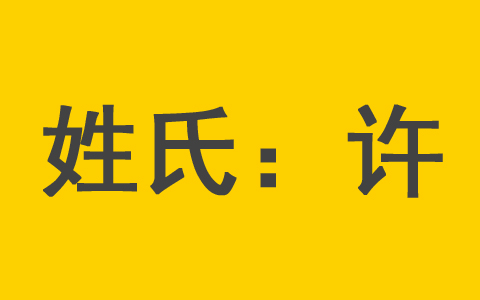 姓氏：许